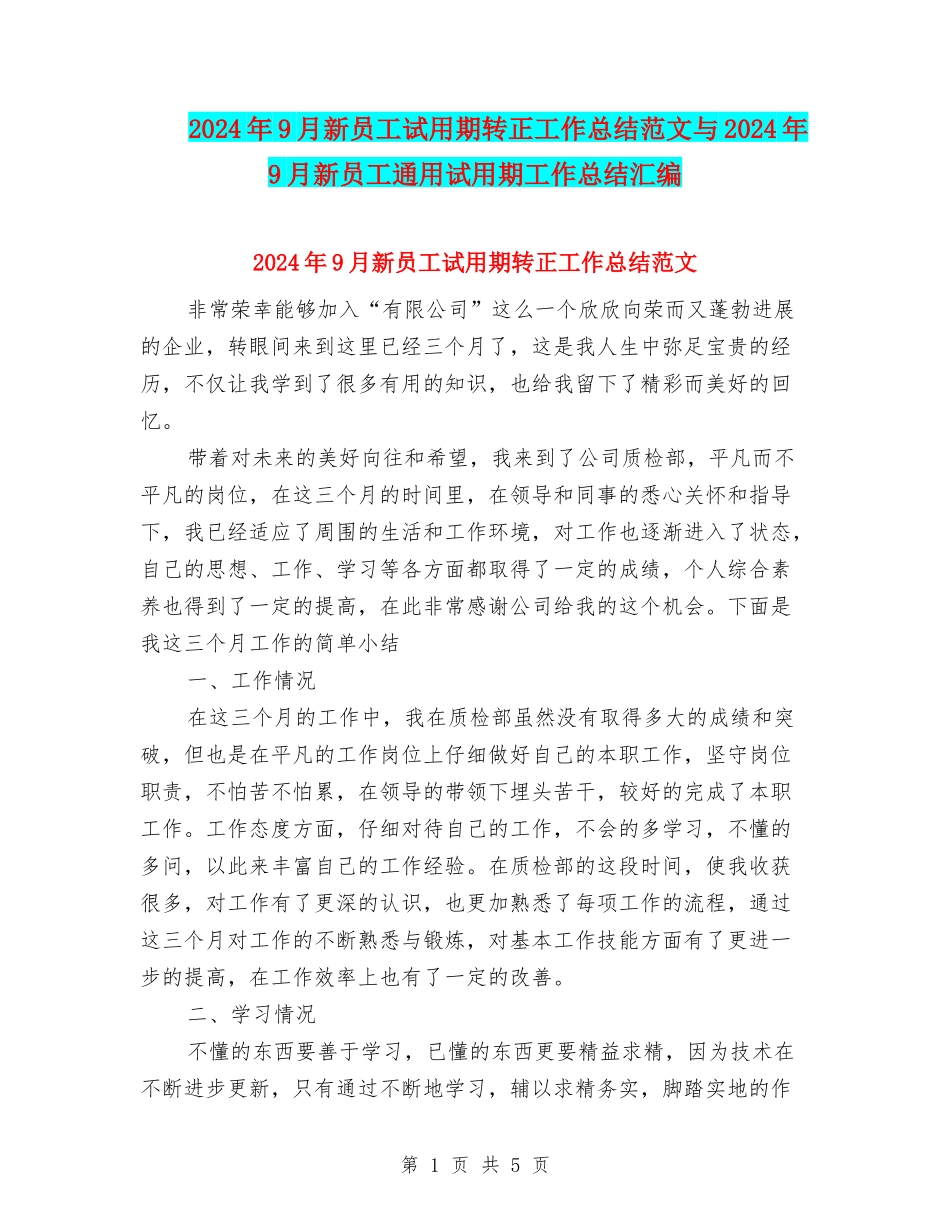 2024年9月新员工试用期转正工作总结范文与2024年9月新员工通用试用期工作总结汇编

2024年9月新员工试用期转正工作总结范文

非常荣幸能够加入“有限公司”这么一个欣欣向荣而又蓬勃进展的企业，转眼间来到这里已经三个月了，这是我人生中弥足宝贵的经历，不仅让我学到了很多有用的知识，也给我留下了精彩而美好的回忆。

带着对未来的美好向往和希望，我来到了公司质检部，平凡而不平凡的岗位，在这三个月的时间里，在领导和同事的悉心关怀和指导下，我已经适应了周围的生活和工作环境，对工作也逐渐进入了状态，自己的思想、工作、学习等各方面都取得了一定的成绩，个人综合素养也得到了一定的提高，在此非常感谢公司给我的这个机会。下面是我这三个月工作的简单小结

一、工作情况

在这三个月的工作中，我在质检部虽然没有取得多大的成绩和突破，但也是在平凡的工作岗位上仔细做好自己的本职工作，坚守岗位职责，不怕苦不怕累，在领导的带领下埋头苦干，较好的完成了本职工作。工作态度方面，仔细对待自己的工作，不会的多学习，不懂的多问，以此来丰富自己的工作经验。在质检部的这段时间，使我收获很多，对工作有了更深的认识，也更加熟悉了每项工作的流程，通过这三个月对工作的不断熟悉与锻炼，对基本工作技能方面有了更进一步的提高，在工作效率上也有了一定的改善。

二、学习情况

不懂的东西要善于学习，已懂的东西更要精益求精，因为技术在不断进步更新，只有通过不断地学习，辅以求精务实，脚踏实地的作

第 1 页 共 5 页